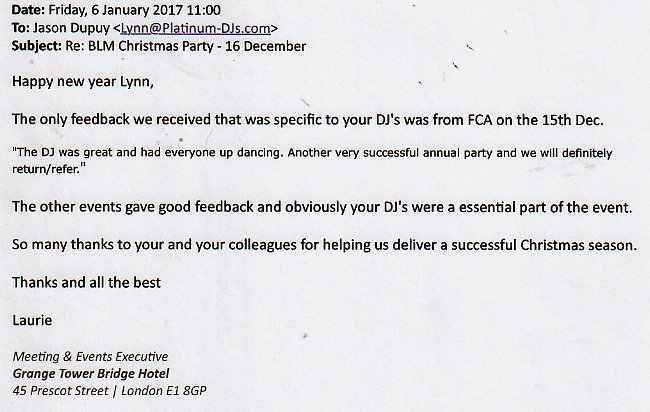 Date: Friday, 6 January 2017 11:00
To: Jason Dupuy <Lynn@Platinum-DJs.com>
Subject: Re: BLM Christmas Party - 16 December

Happy new year Lynn,

The only feedback we received that was specific to your DJ's was from FCA on the 15th Dec.

"The DJ was great and had everyone up dancing. Another very successful annual party and we will definitely return/refer."

The other events gave good feedback and obviously your DJ's were a essential part of the event.

So many thanks to your and your colleagues for helping us deliver a successful Christmas season.

Thanks and all the best

Laurie

Meeting & Events Executive
Grange Tower Bridge Hotel
45 Prescot Street | London E1 8GP